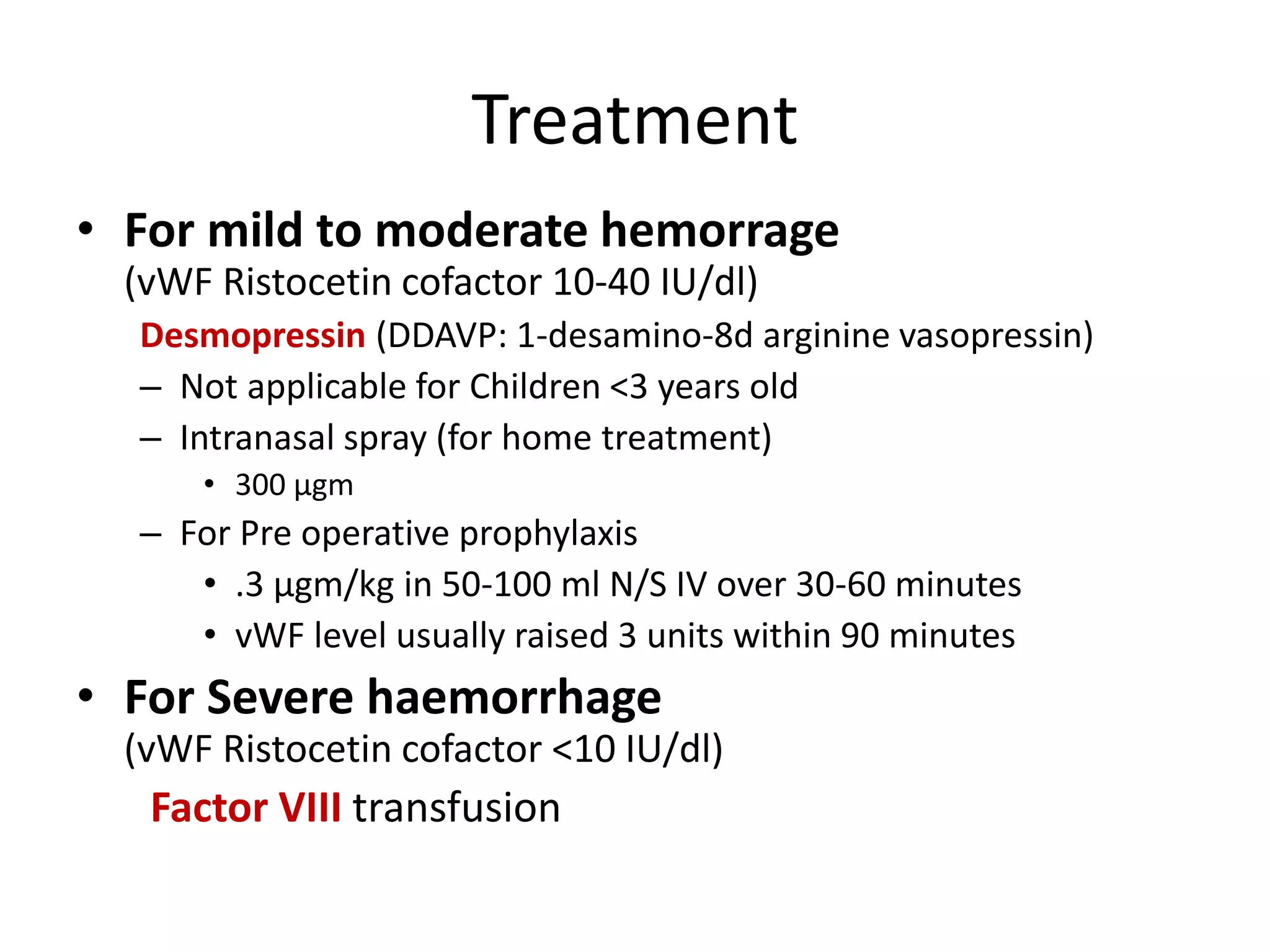 Treatment

• For mild to moderate hemorrage
(vWF Ristocetin cofactor 10-40 IU/dl)

Desmopressin (DDAVP: 1-desamino-8d arginine vasopressin)

– Not applicable for Children <3 years old
– Intranasal spray (for home treatment)
  • 300 µgm
– For Pre operative prophylaxis
  • .3 µgm/kg in 50-100 ml N/S IV over 30-60 minutes
  • vWF level usually raised 3 units within 90 minutes

• For Severe haemorrhage
(vWF Ristocetin cofactor <10 IU/dl)

Factor VIII transfusion